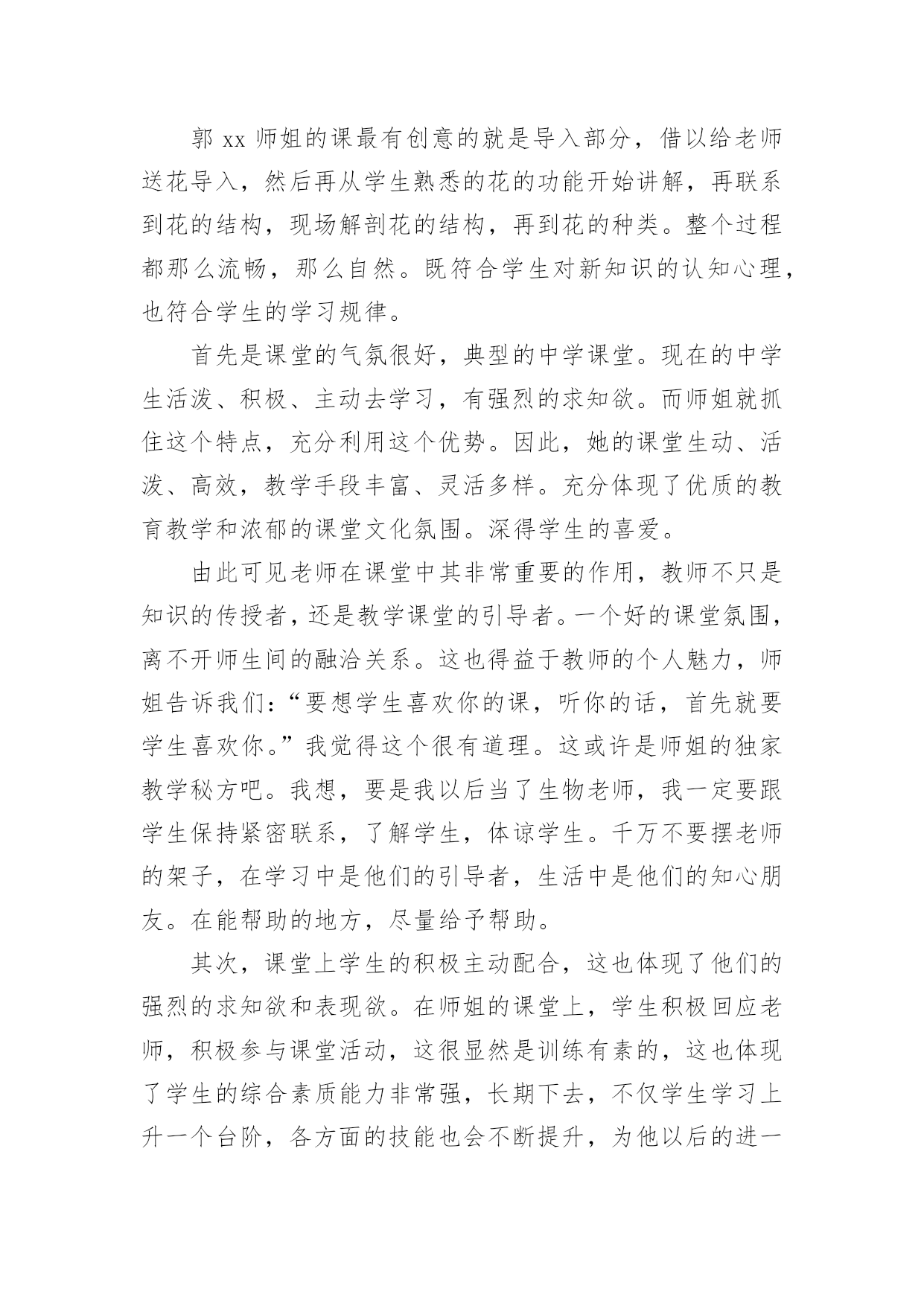 郭 xx 师姐的课最有创意的就是导入部分，借以给老师送花导入，然后再从学生熟悉的花的功能开始讲解，再联系到花的结构，现场解剖花的结构，再到花的种类。整个过程都那么流畅，那么自然。既符合学生对新知识的认知心理，也符合学生的学习规律。

首先是课堂的气氛很好，典型的中学课堂。现在的中学生活泼、积极、主动去学习，有强烈的求知欲。而师姐就抓住这个特点，充分利用这个优势。因此，她的课堂生动、活泼、高效，教学手段丰富、灵活多样。充分体现了优质的教育教学和浓郁的课堂文化氛围。深得学生的喜爱。

由此可见老师在课堂中其非常重要的作用，教师不只是知识的传授者，还是教学课堂的引导者。一个好的课堂氛围，离不开师生间的融洽关系。这也得益于教师的个人魅力，师姐告诉我们：“要想学生喜欢你的课，听你的话，首先就要学生喜欢你。”我觉得这个很有道理。这或许是师姐的独家教学秘方吧。我想，要是我以后当了生物老师，我一定要跟学生保持紧密联系，了解学生，体谅学生。千万不要摆老师的架子，在学习中是他们的引导者，生活中是他们的知心朋友。在能帮助的地方，尽量给予帮助。

其次，课堂上学生的积极主动配合，这也体现了他们的强烈的求知欲和表现欲。在师姐的课堂上，学生积极回应老师，积极参与课堂活动，这很显然是训练有素的，这也体现了学生的综合素质能力非常强，长期下去，不仅学生学习上升一个台阶，各方面的技能也会不断提升，为他以后的进一